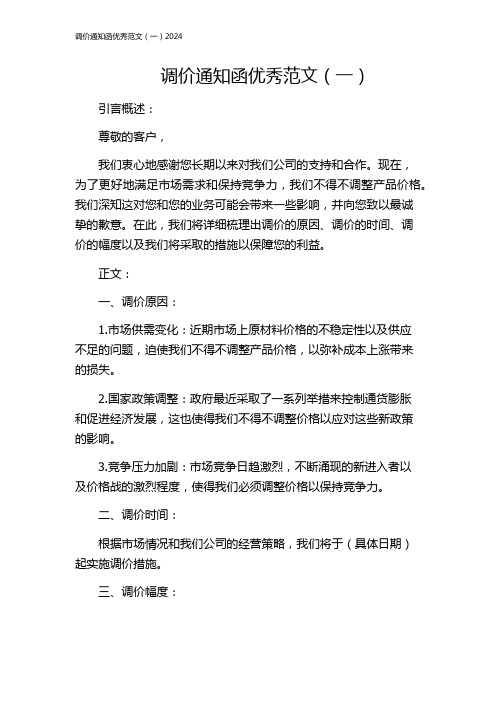 调价通知函优秀范文（一）2024

调价通知函优秀范文（一）

引言概述：

尊敬的客户，

我们衷心地感谢您长期以来对我们公司的支持和合作。现在，为了更好地满足市场需求和保持竞争力，我们不得不调整产品价格。我们深知这对您和您的业务可能会带来一些影响，并向您致以最诚挚的歉意。在此，我们将详细梳理出调价的原因、调价的时间、调价的幅度以及我们将采取的措施以保障您的利益。

正文：

一、调价原因：

1.市场供需变化：近期市场上原材料价格的不稳定性以及供应不足的问题，迫使我们不得不调整产品价格，以弥补成本上涨带来的损失。

2.国家政策调整：政府最近采取了一系列举措来控制通货膨胀和促进经济发展，这也使得我们不得不调整价格以应对这些新政策的影响。

3.竞争压力加剧：市场竞争日趋激烈，不断涌现的新进入者以及价格战的激烈程度，使得我们必须调整价格以保持竞争力。

二、调价时间：

根据市场情况和我们公司的经营策略，我们将于（具体日期）起实施调价措施。

三、调价幅度：